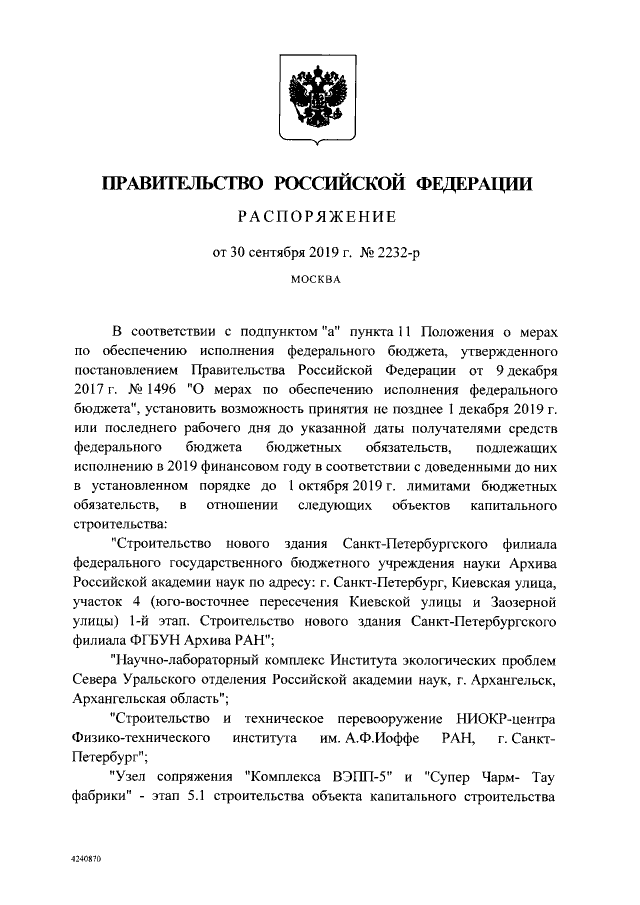 ПРАВИТЕЛЬСТВО РОССИЙСКОЙ ФЕДЕРАЦИИ

РАСПОРЯЖЕНИЕ

от 30 сентября 2019 г. № 2232-р

МОСКВА

В соответствии с подпунктом "а" пункта 11 Положения о мерах по обеспечению исполнения федерального бюджета, утвержденного постановлением Правительства Российской Федерации от 9 декабря 2017 г. № 1496 "О мерах по обеспечению исполнения федерального бюджета", установить возможность принятия не позднее 1 декабря 2019 г. или последнего рабочего дня до указанной даты получателями средств федерального бюджета бюджетных обязательств, подлежащих исполнению в 2019 финансовом году в соответствии с доведенными до них в установленном порядке до 1 октября 2019 г. лимитами бюджетных обязательств, в отношении следующих объектов капитального строительства:

"Строительство нового здания Санкт-Петербургского филиала федерального государственного бюджетного учреждения науки Архива Российской академии наук по адресу: г. Санкт-Петербург, Киевская улица, участок 4 (юго-восточнее пересечения Киевской улицы и Заозерной улицы) 1-й этап. Строительство нового здания Санкт-Петербургского филиала ФГБУН Архива РАН";

"Научно-лабораторный комплекс Института экологических проблем Севера Уральского отделения Российской академии наук, г. Архангельск, Архангельская область";

"Строительство и техническое перевооружение НИОКР-центра Физико-технического института им. А.Ф.Иоффе РАН, г. Санкт-Петербург";

"Узел сопряжения "Комплекса ВЭПП-5" и "Супер Чарм- Тау фабрики" - этап 5.1 строительства объекта капитального строительства

4240870